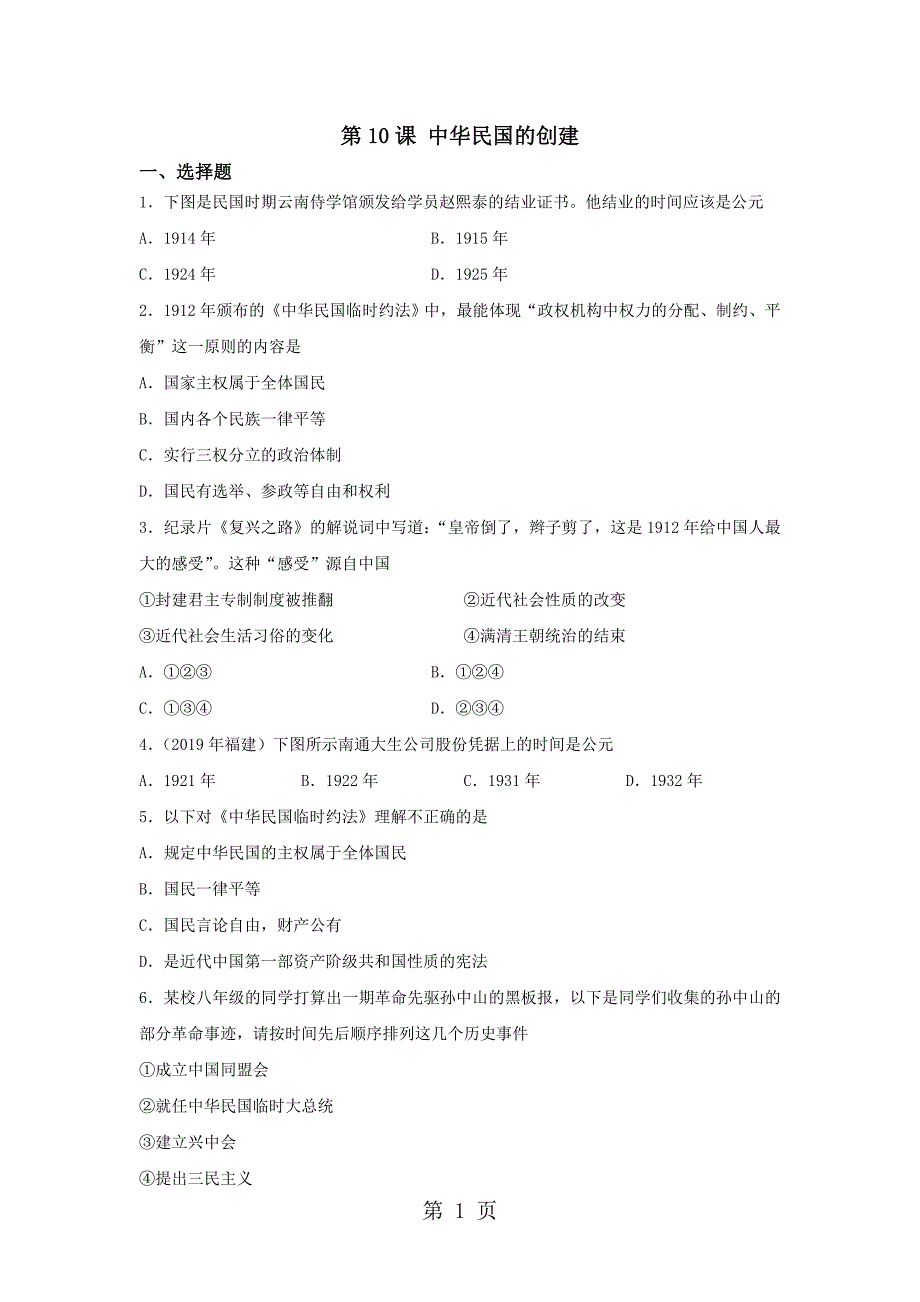 第 10 课 中华民国的创建

一、选择题

1．下图是民国时期云南侍学馆颁发给学员赵熙泰的结业证书。他结业的时间应该是公元

A．1914 年　　B．1915 年

C．1924 年　　D．1925 年

2．1912 年颁布的《中华民国临时约法》中，最能体现“政权机构中权力的分配、制约、平衡”这一原则的内容是

A．国家主权属于全体国民

B．国内各个民族一律平等

C．实行三权分立的政治体制

D．国民有选举、参政等自由和权利

3．纪录片《复兴之路》的解说词中写道：“皇帝倒了，辫子剪了，这是 1912 年给中国人最大的感受”。这种“感受”源自中国

①封建君主专制制度被推翻　　②近代社会性质的改变

③近代社会生活习俗的变化　　④满清王朝统治的结束

A．①②③　　B．①②④

C．①③④　　D．②③④

4．（2019 年福建）下图所示南通大生公司股份凭据上的时间是公元

A．1921 年　　B．1922 年　　C．1931 年　　D．1932 年

5．以下对《中华民国临时约法》理解不正确的是

A．规定中华民国的主权属于全体国民

B．国民一律平等

C．国民言论自由，财产公有

D．是近代中国第一部资产阶级共和国性质的宪法

6．某校八年级的同学打算出一期革命先驱孙中山的黑板报，以下是同学们收集的孙中山的部分革命事迹，请按时间先后顺序排列这几个历史事件

①成立中国同盟会

②就任中华民国临时大总统

③建立兴中会

④提出三民主义

第 1 页